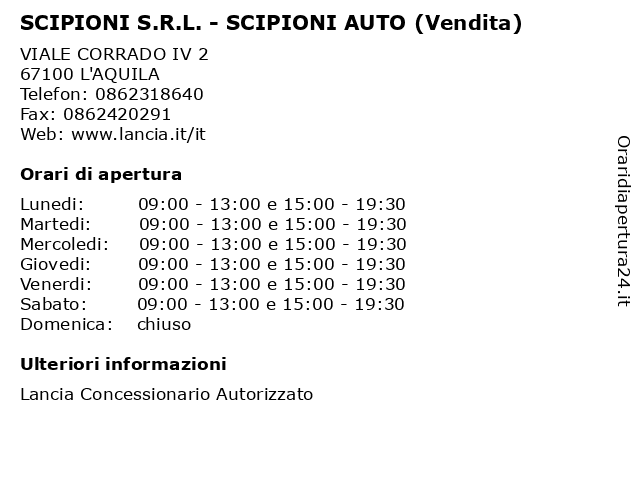 SCIPIONI S.R.L. - SCIPIONI AUTO (Vendita)

VIALE CORRADO IV 2
67100 L'AQUILA
Telefon: 0862318640
Fax: 0862420291
Web: www.lancia.it/it

Orari di apertura

| | |
|---|---|
| Lunedi: | 09:00 - 13:00 e 15:00 - 19:30 |
| Martedi: | 09:00 - 13:00 e 15:00 - 19:30 |
| Mercoledi: | 09:00 - 13:00 e 15:00 - 19:30 |
| Giovedi: | 09:00 - 13:00 e 15:00 - 19:30 |
| Venerdi: | 09:00 - 13:00 e 15:00 - 19:30 |
| Sabato: | 09:00 - 13:00 e 15:00 - 19:30 |
| Domenica: | chiuso |

Ulteriori informazioni

Lancia Concessionario Autorizzato

Oraridiapertura24.it